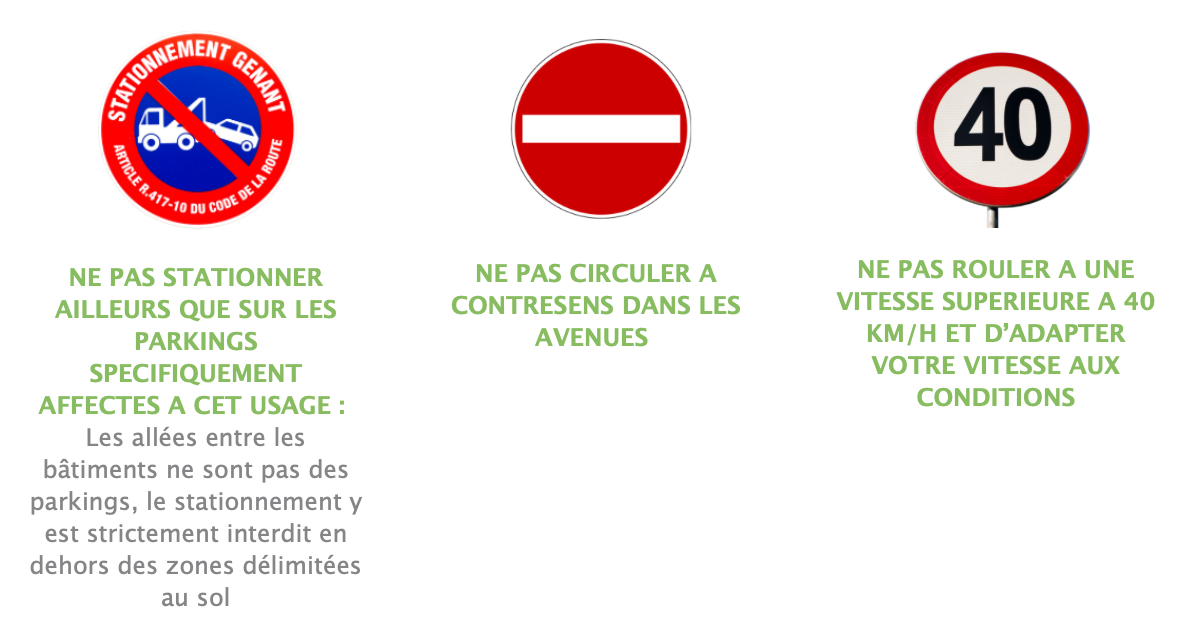 STATIONNEMENT GENANT
ARTICLE R.417-10 DU CODE DE LA ROUTE

NE PAS STATIONNER AILLEURS QUE SUR LES PARKINGS SPECIFIQUEMENT AFFECTES A CET USAGE :
Les allées entre les bâtiments ne sont pas des parkings, le stationnement y est strictement interdit en dehors des zones délimitées au sol

NE PAS CIRCULER A CONTRESENS DANS LES AVENUES

40

NE PAS ROULER A UNE VITESSE SUPERIEURE A 40 KM/H ET D'ADAPTER VOTRE VITESSE AUX CONDITIONS